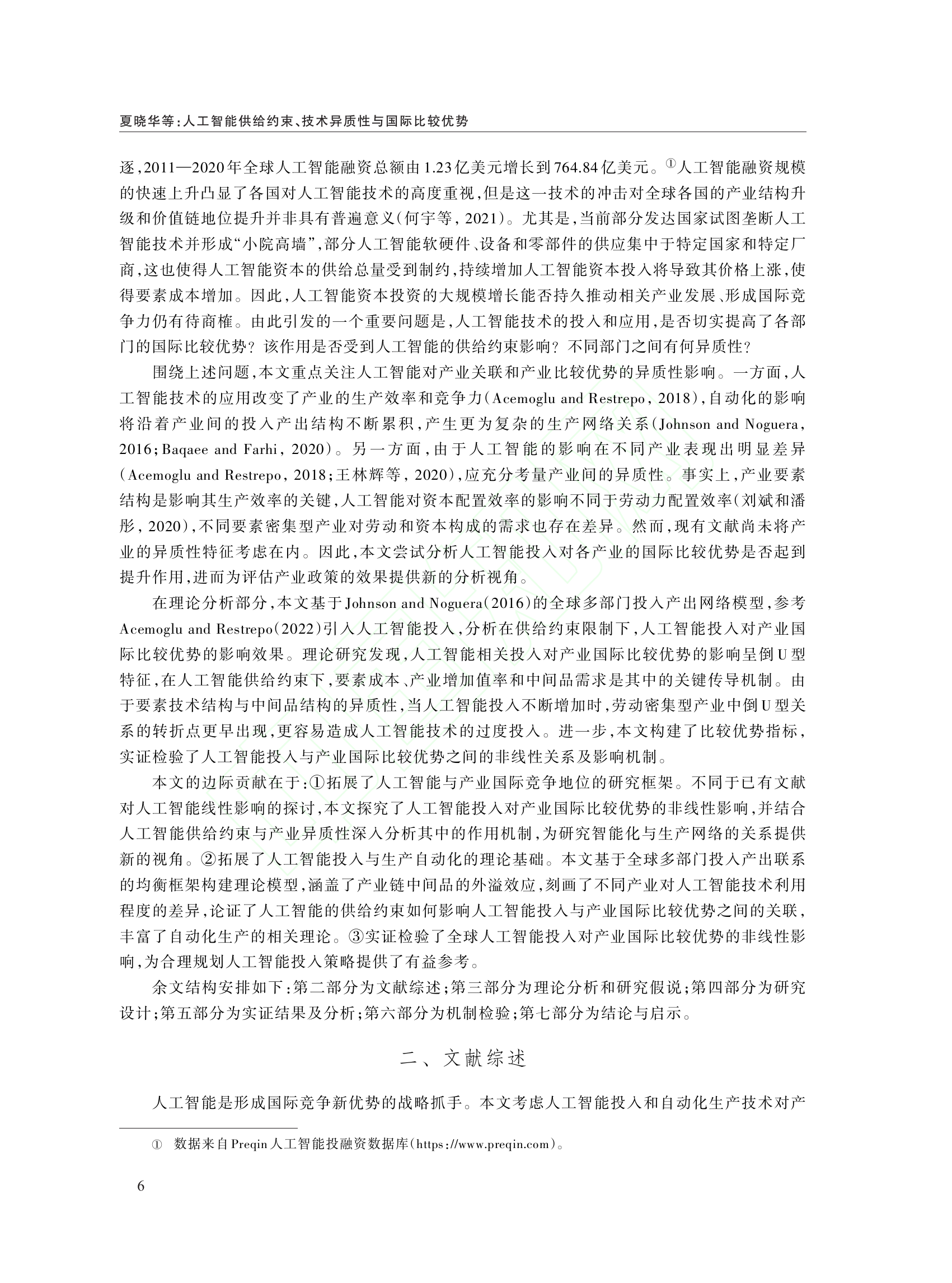 夏晓华等：人工智能供给约束、技术异质性与国际比较优势

逐，2011—2020年全球人工智能融资总额由1.23亿美元增长到764.84亿美元。①人工智能融资规模的快速上升凸显了各国对人工智能技术的高度重视，但是这一技术的冲击对全球各国的产业结构升级和价值链地位提升并非具有普遍意义（何宇等，2021）。尤其是，当前部分发达国家试图垄断人工智能技术并形成“小院高墙”，部分人工智能软硬件、设备和零部件的供应集中于特定国家和特定厂商，这也使得人工智能资本的供给总量受到制约，持续增加人工智能资本投入将导致其价格上涨，使得要素成本增加。因此，人工智能资本投资的大规模增长能否持久推动相关产业发展、形成国际竞争力仍有待商榷。由此引发的一个重要问题是，人工智能技术的投入和应用，是否切实提高了各部门的国际比较优势？该作用是否受到人工智能的供给约束影响？不同部门之间有何异质性？

围绕上述问题，本文重点关注人工智能对产业关联和产业比较优势的异质性影响。一方面，人工智能技术的应用改变了产业的生产效率和竞争力（Acemoglu and Restrepo，2018），自动化的影响将沿着产业间的投入产出结构不断累积，产生更为复杂的生产网络关系（Johnson and Noguera，2016；Baqaee and Farhi，2020）。另一方面，由于人工智能的影响在不同产业表现出明显差异（Acemoglu and Restrepo，2018；王林辉等，2020），应充分考量产业间的异质性。事实上，产业要素结构是影响其生产效率的关键，人工智能对资本配置效率的影响不同于劳动力配置效率（刘斌和潘彤，2020），不同要素密集型产业对劳动和资本构成的需求也存在差异。然而，现有文献尚未将产业的异质性特征考虑在内。因此，本文尝试分析人工智能投入对各产业的国际比较优势是否起到提升作用，进而为评估产业政策的效果提供新的分析视角。

在理论分析部分，本文基于Johnson and Noguera（2016）的全球多部门投入产出网络模型，参考Acemoglu and Restrepo（2022）引入人工智能投入，分析在供给约束限制下，人工智能投入对产业国际比较优势的影响效果。理论研究发现，人工智能相关投入对产业国际比较优势的影响呈倒U型特征，在人工智能供给约束下，要素成本、产业增加值率和中间品需求是其中的关键传导机制。由于要素技术结构与中间品结构的异质性，当人工智能投入不断增加时，劳动密集型产业中倒U型关系的转折点更早出现，更容易造成人工智能技术的过度投入。进一步，本文构建了比较优势指标，实证检验了人工智能投入与产业国际比较优势之间的非线性关系及影响机制。

本文的边际贡献在于：①拓展了人工智能与产业国际竞争地位的研究框架。不同于已有文献对人工智能线性影响的探讨，本文探究了人工智能投入对产业国际比较优势的非线性影响，并结合人工智能供给约束与产业异质性深入分析其中的作用机制，为研究智能化与生产网络的关系提供新的视角。②拓展了人工智能投入与生产自动化的理论基础。本文基于全球多部门投入产出联系的均衡框架构建理论模型，涵盖了产业链中间品的外溢效应，刻画了不同产业对人工智能技术利用程度的差异，论证了人工智能的供给约束如何影响人工智能投入与产业国际比较优势之间的关联，丰富了自动化生产的相关理论。③实证检验了全球人工智能投入对产业国际比较优势的非线性影响，为合理规划人工智能投入策略提供了有益参考。

余文结构安排如下：第二部分为文献综述；第三部分为理论分析和研究假说；第四部分为研究设计；第五部分为实证结果及分析；第六部分为机制检验；第七部分为结论与启示。

二、文献综述

人工智能是形成国际竞争新优势的战略抓手。本文考虑人工智能投入和自动化生产技术对产

① 数据来自Preqin人工智能投融资数据库（https://www.preqin.com）。

6